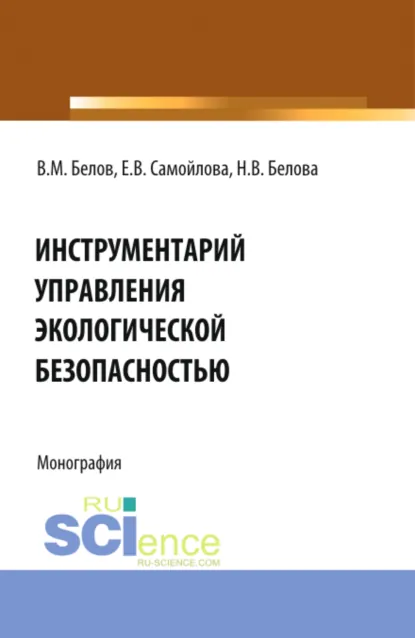 В.М. Белов, Е.В. Самойлова, Н.В. Белова

ИНСТРУМЕНТАРИЙ УПРАВЛЕНИЯ ЭКОЛОГИЧЕСКОЙ БЕЗОПАСНОСТЬЮ

Монография

RU SCIence
RU-SCIENCE.COM